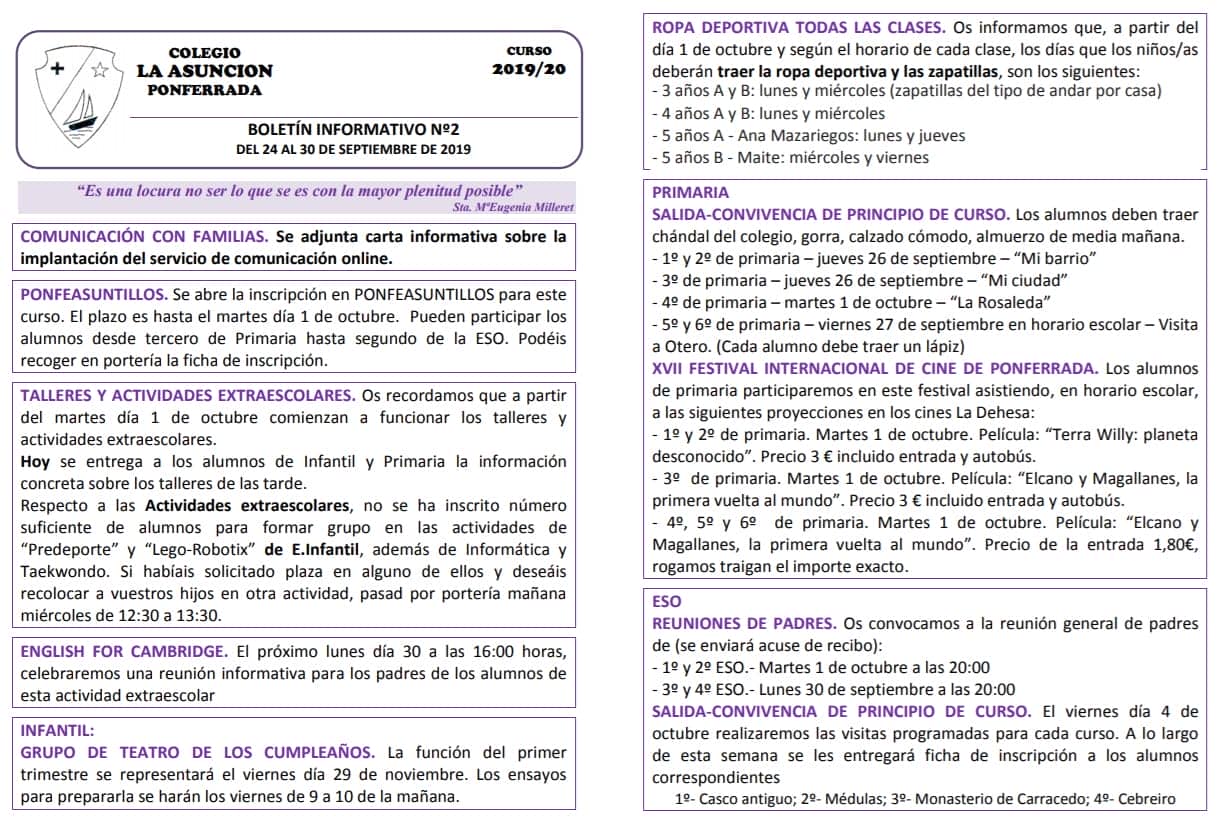 COLEGIO
LA ASUNCION
PONFERRADA

CURSO
2019/20

BOLETÍN INFORMATIVO Nº2
DEL 24 AL 30 DE SEPTIEMBRE DE 2019

"Es una locura no ser lo que se es con la mayor plenitud posible"
Sta. MªEugenia Milleret

COMUNICACIÓN CON FAMILIAS. Se adjunta carta informativa sobre la implantación del servicio de comunicación online.

PONFEASUNTILLOS. Se abre la inscripción en PONFEASUNTILLOS para este curso. El plazo es hasta el martes día 1 de octubre. Pueden participar los alumnos desde tercero de Primaria hasta segundo de la ESO. Podéis recoger en portería la ficha de inscripción.

TALLERES Y ACTIVIDADES EXTRAESCOLARES. Os recordamos que a partir del martes día 1 de octubre comienzan a funcionar los talleres y actividades extraescolares.
Hoy se entrega a los alumnos de Infantil y Primaria la información concreta sobre los talleres de las tarde.
Respecto a las Actividades extraescolares, no se ha inscrito número suficiente de alumnos para formar grupo en las actividades de "Predeporte" y "Lego-Robotix" de E.Infantil, además de Informática y Taekwondo. Si habíais solicitado plaza en alguno de ellos y deseáis recolocar a vuestros hijos en otra actividad, pasad por portería mañana miércoles de 12:30 a 13:30.

ENGLISH FOR CAMBRIDGE. El próximo lunes día 30 a las 16:00 horas, celebraremos una reunión informativa para los padres de los alumnos de esta actividad extraescolar

INFANTIL:
GRUPO DE TEATRO DE LOS CUMPLEAÑOS. La función del primer trimestre se representará el viernes día 29 de noviembre. Los ensayos para prepararla se harán los viernes de 9 a 10 de la mañana.

ROPA DEPORTIVA TODAS LAS CLASES. Os informamos que, a partir del día 1 de octubre y según el horario de cada clase, los días que los niños/as deberán traer la ropa deportiva y las zapatillas, son los siguientes:
- 3 años A y B: lunes y miércoles (zapatillas del tipo de andar por casa)
- 4 años A y B: lunes y miércoles
- 5 años A - Ana Mazariegos: lunes y jueves
- 5 años B - Maite: miércoles y viernes

PRIMARIA
SALIDA-CONVIVENCIA DE PRINCIPIO DE CURSO. Los alumnos deben traer chándal del colegio, gorra, calzado cómodo, almuerzo de media mañana.
- 1º y 2º de primaria – jueves 26 de septiembre – "Mi barrio"
- 3º de primaria – jueves 26 de septiembre – "Mi ciudad"
- 4º de primaria – martes 1 de octubre – "La Rosaleda"
- 5º y 6º de primaria – viernes 27 de septiembre en horario escolar – Visita a Otero. (Cada alumno debe traer un lápiz)
XVII FESTIVAL INTERNACIONAL DE CINE DE PONFERRADA. Los alumnos de primaria participaremos en este festival asistiendo, en horario escolar, a las siguientes proyecciones en los cines La Dehesa:
- 1º y 2º de primaria. Martes 1 de octubre. Película: "Terra Willy: planeta desconocido". Precio 3 € incluido entrada y autobús.
- 3º de primaria. Martes 1 de octubre. Película: "Elcano y Magallanes, la primera vuelta al mundo". Precio 3 € incluido entrada y autobús.
- 4º, 5º y 6º de primaria. Martes 1 de octubre. Película: "Elcano y Magallanes, la primera vuelta al mundo". Precio de la entrada 1,80€, rogamos traigan el importe exacto.

ESO
REUNIONES DE PADRES. Os convocamos a la reunión general de padres de (se enviará acuse de recibo):
- 1º y 2º ESO.- Martes 1 de octubre a las 20:00
- 3º y 4º ESO.- Lunes 30 de septiembre a las 20:00
SALIDA-CONVIVENCIA DE PRINCIPIO DE CURSO. El viernes día 4 de octubre realizaremos las visitas programadas para cada curso. A lo largo de esta semana se les entregará ficha de inscripción a los alumnos correspondientes
1º- Casco antiguo; 2º- Médulas; 3º- Monasterio de Carracedo; 4º- Cebreiro